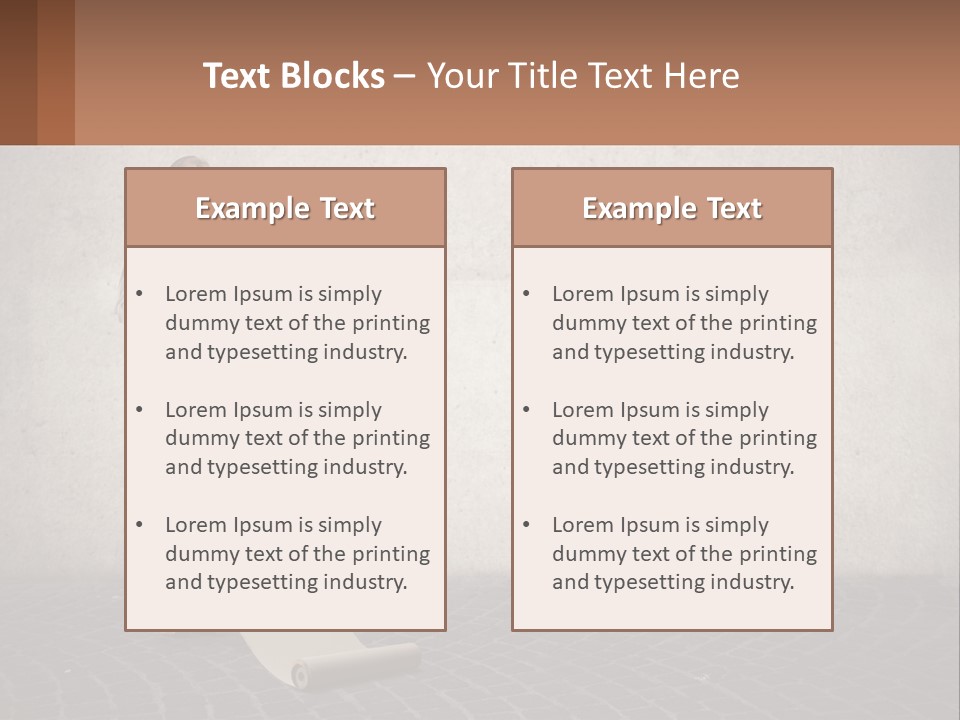 Text Blocks – Your Title Text Here

Example Text

• Lorem Ipsum is simply dummy text of the printing and typesetting industry.
• Lorem Ipsum is simply dummy text of the printing and typesetting industry.
• Lorem Ipsum is simply dummy text of the printing and typesetting industry.

Example Text

• Lorem Ipsum is simply dummy text of the printing and typesetting industry.
• Lorem Ipsum is simply dummy text of the printing and typesetting industry.
• Lorem Ipsum is simply dummy text of the printing and typesetting industry.